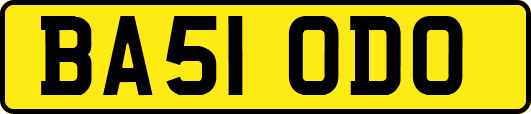 BA51 ODO